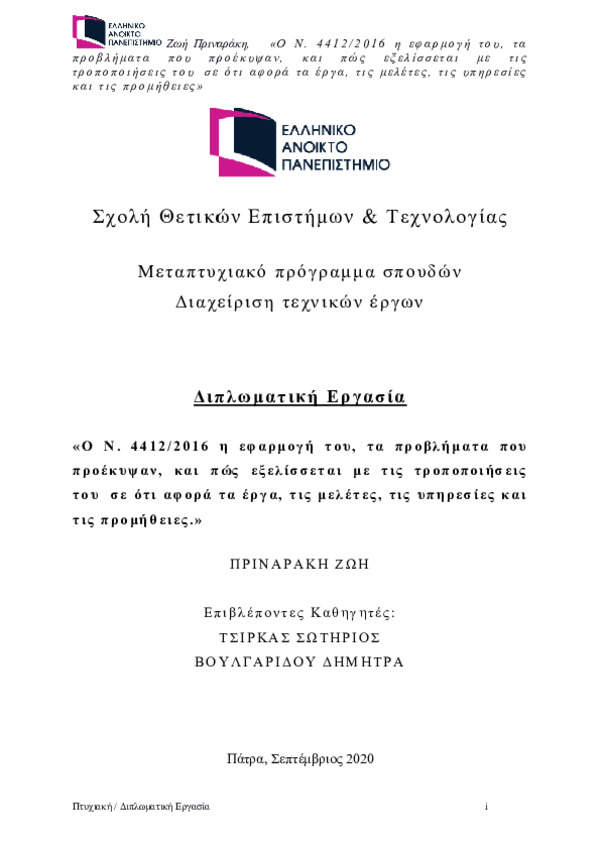 ΕΛΛΗΝΙΚΟ ΑΝΟΙΚΤΟ ΠΑΝΕΠΙΣΤΗΜΙΟ Ζωή Πριναράκη, «Ο Ν. 4412/2016 η εφαρμογή του, τα προβλήματα που προέκυψαν, και πώς εξελίσσεται με τις τροποποιήσεις του σε ότι αφορά τα έργα, τις μελέτες, τις υπηρεσίες και τις προμήθειες»

ΕΛΛΗΝΙΚΟ
ΑΝΟΙΚΤΟ
ΠΑΝΕΠΙΣΤΗΜΙΟ

Σχολή Θετικών Επιστήμων & Τεχνολογίας

Μεταπτυχιακό πρόγραμμα σπουδών
Διαχείριση τεχνικών έργων

Διπλωματική Εργασία

«Ο Ν. 4412/2016 η εφαρμογή του, τα προβλήματα που προέκυψαν, και πώς εξελίσσεται με τις τροποποιήσεις του σε ότι αφορά τα έργα, τις μελέτες, τις υπηρεσίες και τις προμήθειες.»

ΠΡΙΝΑΡΑΚΗ ΖΩΗ

Επιβλέποντες Καθηγητές:
ΤΣΙΡΚΑΣ ΣΩΤΗΡΙΟΣ
ΒΟΥΛΓΑΡΙΔΟΥ ΔΗΜΗΤΡΑ

Πάτρα, Σεπτέμβριος 2020

Πτυχιακή / Διπλωματική Εργασία i